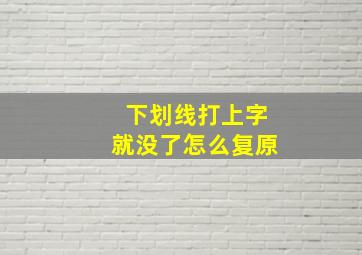 下划线打上字
就没了怎么复原